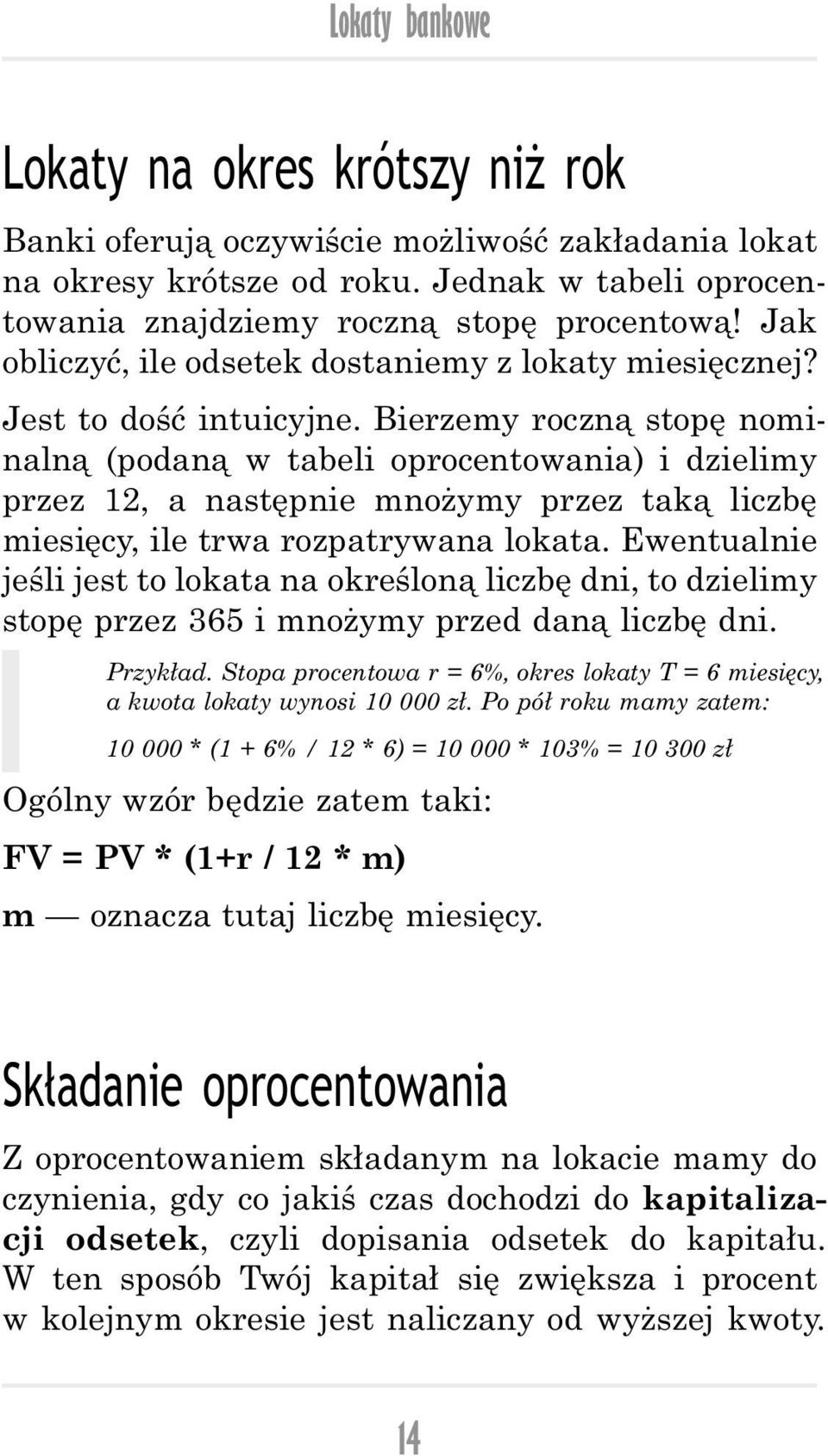 Lokaty bankowe

Lokaty na okres krótszy niż rok

Banki oferują oczywiście możliwość zakładania lokat na okresy krótsze od roku. Jednak w tabeli oprocentowania znajdziemy roczną stopę procentową! Jak obliczyć, ile odsetek dostaniemy z lokaty miesięcznej?

Jest to dość intuicyjne. Bierzemy roczną stopę nominalną (podaną w tabeli oprocentowania) i dzielimy przez 12, a następnie mnożymy przez taką liczbę miesięcy, ile trwa rozpatrywana lokata. Ewentualnie jeśli jest to lokata na określoną liczbę dni, to dzielimy stopę przez 365 i mnożymy przed daną liczbę dni.

Przykład. Stopa procentowa r = 6%, okres lokaty T = 6 miesięcy, a kwota lokaty wynosi 10 000 zł. Po pół roku mamy zatem:

10 000 * (1 + 6% / 12 * 6) = 10 000 * 103% = 10 300 zł

Ogólny wzór będzie zatem taki:

FV = PV * (1+r / 12 * m)

m — oznacza tutaj liczbę miesięcy.

Składanie oprocentowania

Z oprocentowaniem składanym na lokacie mamy do czynienia, gdy co jakiś czas dochodzi do kapitalizacji odsetek, czyli dopisania odsetek do kapitału. W ten sposób Twój kapitał się zwiększa i procent w kolejnym okresie jest naliczany od wyższej kwoty.

14